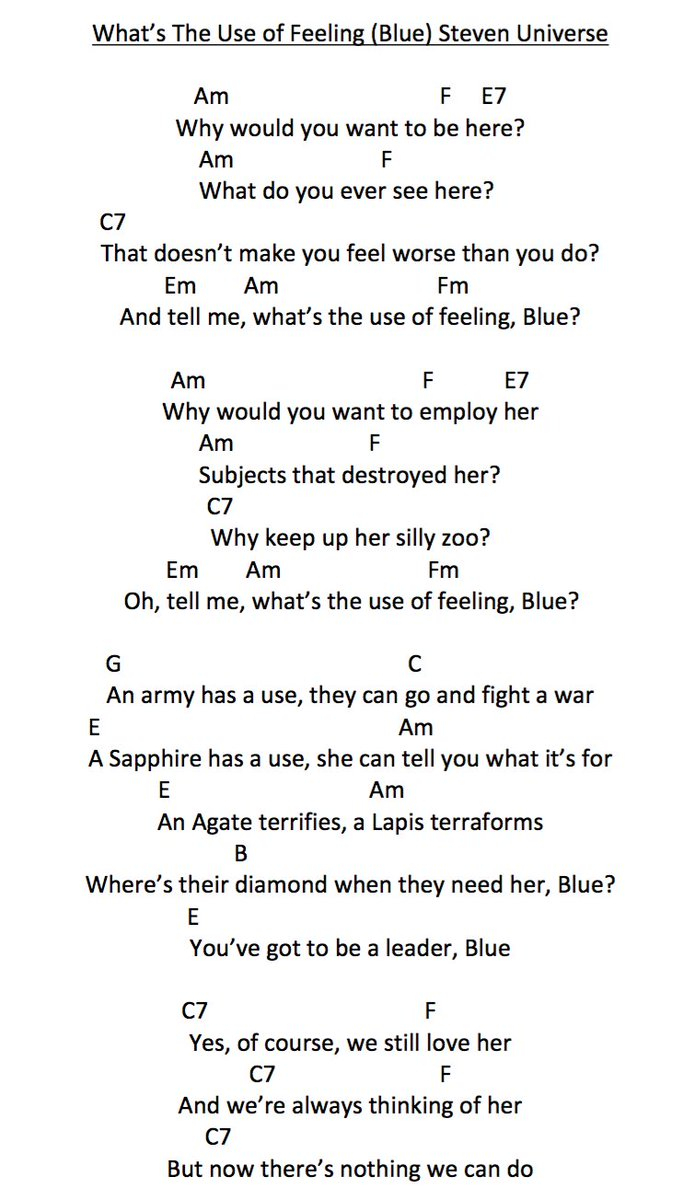 What's The Use of Feeling (Blue) Steven Universe

Am F E7
Why would you want to be here?
Am F
What do you ever see here?
C7
That doesn't make you feel worse than you do?
Em Am Fm
And tell me, what's the use of feeling, Blue?

Am F E7
Why would you want to employ her
Am F
Subjects that destroyed her?
C7
Why keep up her silly zoo?
Em Am Fm
Oh, tell me, what's the use of feeling, Blue?

G C
An army has a use, they can go and fight a war
E Am
A Sapphire has a use, she can tell you what it's for
E Am
An Agate terrifies, a Lapis terraforms
B
Where's their diamond when they need her, Blue?
E
You've got to be a leader, Blue

C7 F
Yes, of course, we still love her
C7 F
And we're always thinking of her
C7
But now there's nothing we can do